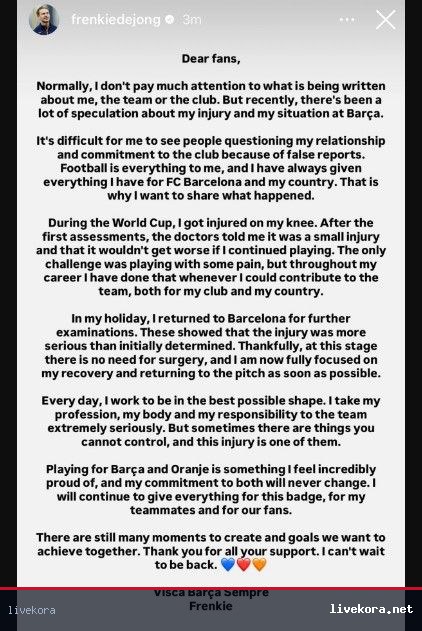 frenkiedejong 3m

Dear fans,

Normally, I don't pay much attention to what is being written about me, the team or the club. But recently, there's been a lot of speculation about my injury and my situation at Barça.

It's difficult for me to see people questioning my relationship and commitment to the club because of false reports. Football is everything to me, and I have always given everything I have for FC Barcelona and my country. That is why I want to share what happened.

During the World Cup, I got injured on my knee. After the first assessments, the doctors told me it was a small injury and that it wouldn't get worse if I continued playing. The only challenge was playing with some pain, but throughout my career I have done that whenever I could contribute to the team, both for my club and my country.

In my holiday, I returned to Barcelona for further examinations. These showed that the injury was more serious than initially determined. Thankfully, at this stage there is no need for surgery, and I am now fully focused on my recovery and returning to the pitch as soon as possible.

Every day, I work to be in the best possible shape. I take my profession, my body and my responsibility to the team extremely seriously. But sometimes there are things you cannot control, and this injury is one of them.

Playing for Barça and Oranje is something I feel incredibly proud of, and my commitment to both will never change. I will continue to give everything for this badge, for my teammates and for our fans.

There are still many moments to create and goals we want to achieve together. Thank you for all your support. I can't wait to be back. 💙❤️🧡

Visca Barça Sempre
Frenkie

livekora

livekora.net